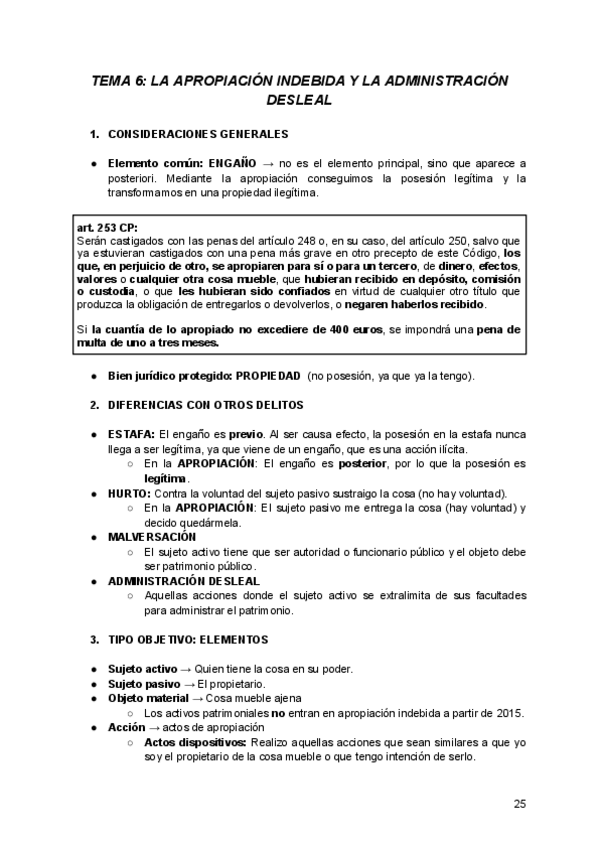 TEMA 6: LA APROPIACIÓN INDEBIDA Y LA ADMINISTRACIÓN DESLEAL

1. CONSIDERACIONES GENERALES

● Elemento común: ENGAÑO → no es el elemento principal, sino que aparece a posteriori. Mediante la apropiación conseguimos la posesión legítima y la transformamos en una propiedad ilegítima.

art. 253 CP:
Serán castigados con las penas del artículo 248 o, en su caso, del artículo 250, salvo que ya estuvieran castigados con una pena más grave en otro precepto de este Código, los que, en perjuicio de otro, se apropiaren para sí o para un tercero, de dinero, efectos, valores o cualquier otra cosa mueble, que hubieran recibido en depósito, comisión o custodia, o que les hubieran sido confiados en virtud de cualquier otro título que produzca la obligación de entregarlos o devolverlos, o negaren haberlos recibido.

Si la cuantía de lo apropiado no excediere de 400 euros, se impondrá una pena de multa de uno a tres meses.

● Bien jurídico protegido: PROPIEDAD (no posesión, ya que ya la tengo).

2. DIFERENCIAS CON OTROS DELITOS

● ESTAFA: El engaño es previo. Al ser causa efecto, la posesión en la estafa nunca llega a ser legítima, ya que viene de un engaño, que es una acción ilícita.
○ En la APROPIACIÓN: El engaño es posterior, por lo que la posesión es legítima.
● HURTO: Contra la voluntad del sujeto pasivo sustraigo la cosa (no hay voluntad).
○ En la APROPIACIÓN: El sujeto pasivo me entrega la cosa (hay voluntad) y decido quedármela.
● MALVERSACIÓN
○ El sujeto activo tiene que ser autoridad o funcionario público y el objeto debe ser patrimonio público.
● ADMINISTRACIÓN DESLEAL
○ Aquellas acciones donde el sujeto activo se extralimita de sus facultades para administrar el patrimonio.

3. TIPO OBJETIVO: ELEMENTOS

● Sujeto activo → Quien tiene la cosa en su poder.
● Sujeto pasivo → El propietario.
● Objeto material → Cosa mueble ajena
○ Los activos patrimoniales no entran en apropiación indebida a partir de 2015.
● Acción → actos de apropiación
○ Actos dispositivos: Realizo aquellas acciones que sean similares a que yo soy el propietario de la cosa mueble o que tengo intención de serlo.

25